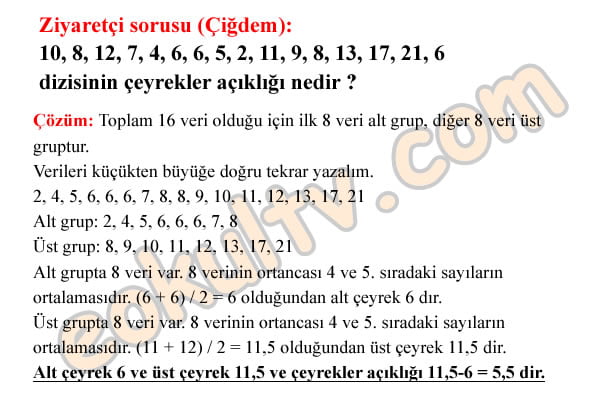 Ziyaretçi sorusu (Çiğdem):
10, 8, 12, 7, 4, 6, 6, 5, 2, 11, 9, 8, 13, 17, 21, 6 dizisinin çeyrekler açıklığı nedir ?

Çözüm: Toplam 16 veri olduğu için ilk 8 veri alt grup, diğer 8 veri üst gruptur.
Verileri küçükten büyüğe doğru tekrar yazalım.
2, 4, 5, 6, 6, 6, 7, 8, 8, 9, 10, 11, 12, 13, 17, 21
Alt grup: 2, 4, 5, 6, 6, 6, 7, 8
Üst grup: 8, 9, 10, 11, 12, 13, 17, 21
Alt grupta 8 veri var. 8 verinin ortancası 4 ve 5. sıradaki sayıların ortalamasıdır. (6 + 6) / 2 = 6 olduğundan alt çeyrek 6 dır.
Üst grupta 8 veri var. 8 verinin ortancası 4 ve 5. sıradaki sayıların ortalamasıdır. (11 + 12) / 2 = 11,5 olduğundan üst çeyrek 11,5 dir.
Alt çeyrek 6 ve üst çeyrek 11,5 ve çeyrekler açıklığı 11,5-6 = 5,5 dir.

eokulTV.com